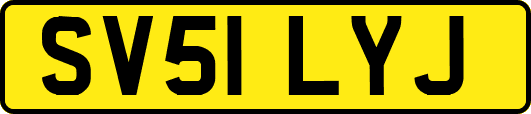 SV51 LYJ